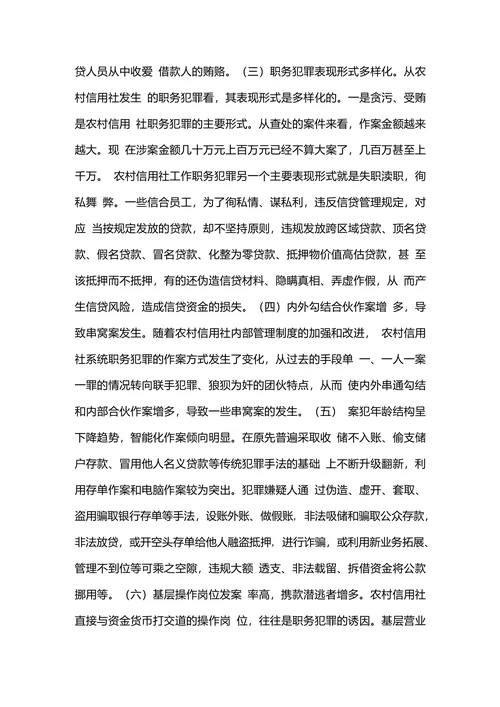 贷人员从中收爱 借款人的贿赂。（三）职务犯罪表现形式多样化。从农村信用社发生 的职务犯罪看，其表现形式是多样化的。一是贪污、受贿是农村信用 社职务犯罪的主要形式。从查处的案件来看，作案金额越来越大。现 在涉案金额几十万元上百万元已经不算大案了，几百万甚至上千万。 农村信用社工作职务犯罪另一个主要表现形式就是失职渎职，徇私舞 弊。一些信合员工，为了徇私情、谋私利，违反信贷管理规定，对应 当按规定发放的贷款，却不坚持原则，违规发放跨区域贷款、顶名贷款、假名贷款、冒名贷款、化整为零贷款、抵押物价值高估贷款，甚 至该抵押而不抵押，有的还伪造信贷材料、隐瞒真相、弄虚作假，从 而产生信贷风险，造成信贷资金的损失。（四）内外勾结合伙作案增 多，导致串窝案发生。随着农村信用社内部管理制度的加强和改进， 农村信用社系统职务犯罪的作案方式发生了变化，从过去的手段单 一、一人一案一罪的情况转向联手犯罪、狼狈为奸的团伙特点，从而 使内外串通勾结和内部合伙作案增多，导致一些串窝案的发生。（五） 案犯年龄结构呈下降趋势，智能化作案倾向明显。在原先普遍采取收 储不入账、偷支储户存款、冒用他人名义贷款等传统犯罪手法的基础 上不断升级翻新，利用存单作案和电脑作案较为突出。犯罪嫌疑人通 过伪造、虚开、套取、盗用骗取银行存单等手法，设账外账、做假账，非法吸储和骗取公众存款，非法放贷，或开空头存单给他人融盗抵押，进行诈骗，或利用新业务拓展、管理不到位等可乘之空隙，违规大额 透支、非法截留、拆借资金将公款挪用等。（六）基层操作岗位发案 率高，携款潜逃者增多。农村信用社直接与资金货币打交道的操作岗 位，往往是职务犯罪的诱因。基层营业